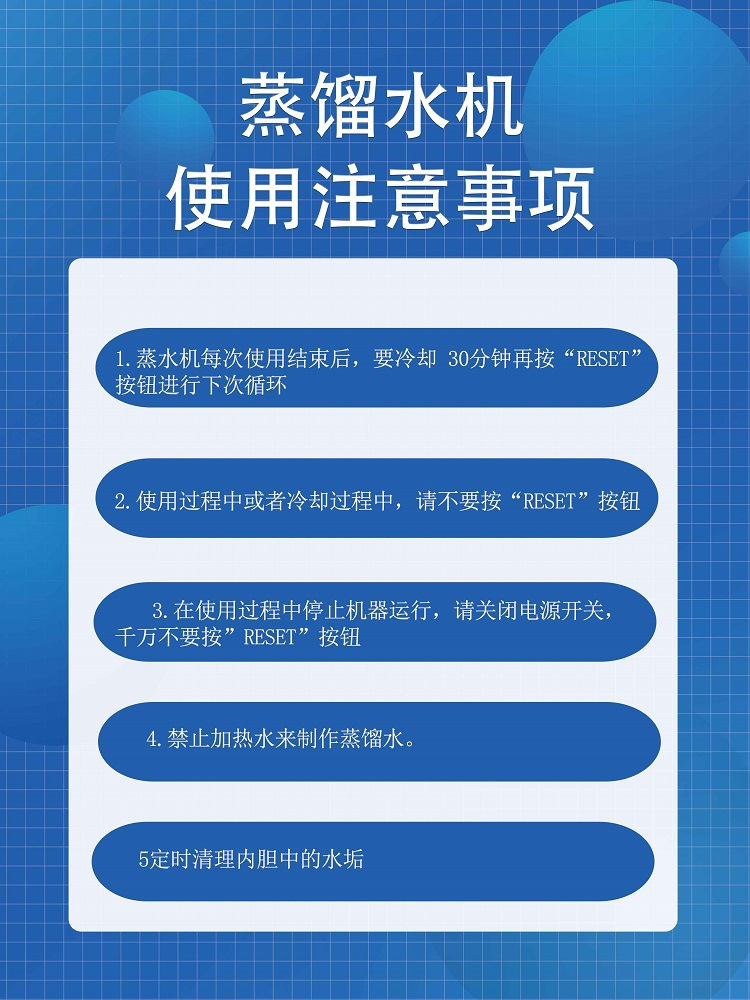 蒸馏水机
使用注意事项

1.蒸水机每次使用结束后，要冷却30分钟再按“RESET”按钮进行下次循环

2.使用过程中或者冷却过程中，请不要按“RESET”按钮

3.在使用过程中停止机器运行，请关闭电源开关，千万不要按”RESET”按钮

4.禁止加热水来制作蒸馏水。

5定时清理内胆中的水垢